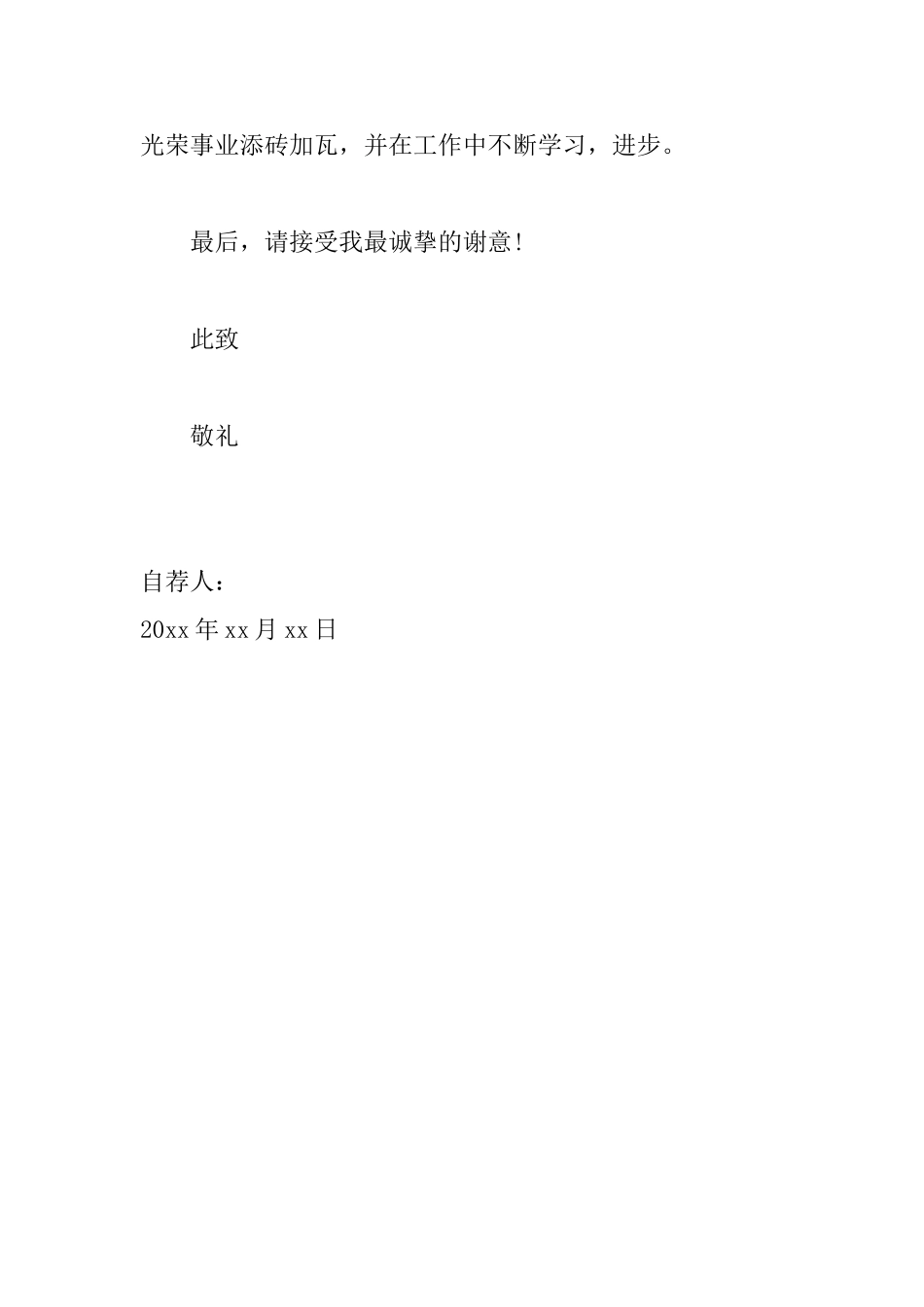 光荣事业添砖加瓦，并在工作中不断学习，进步。

最后，请接受我最诚挚的谢意！

此致

敬礼

自荐人：
20xx年xx月xx日